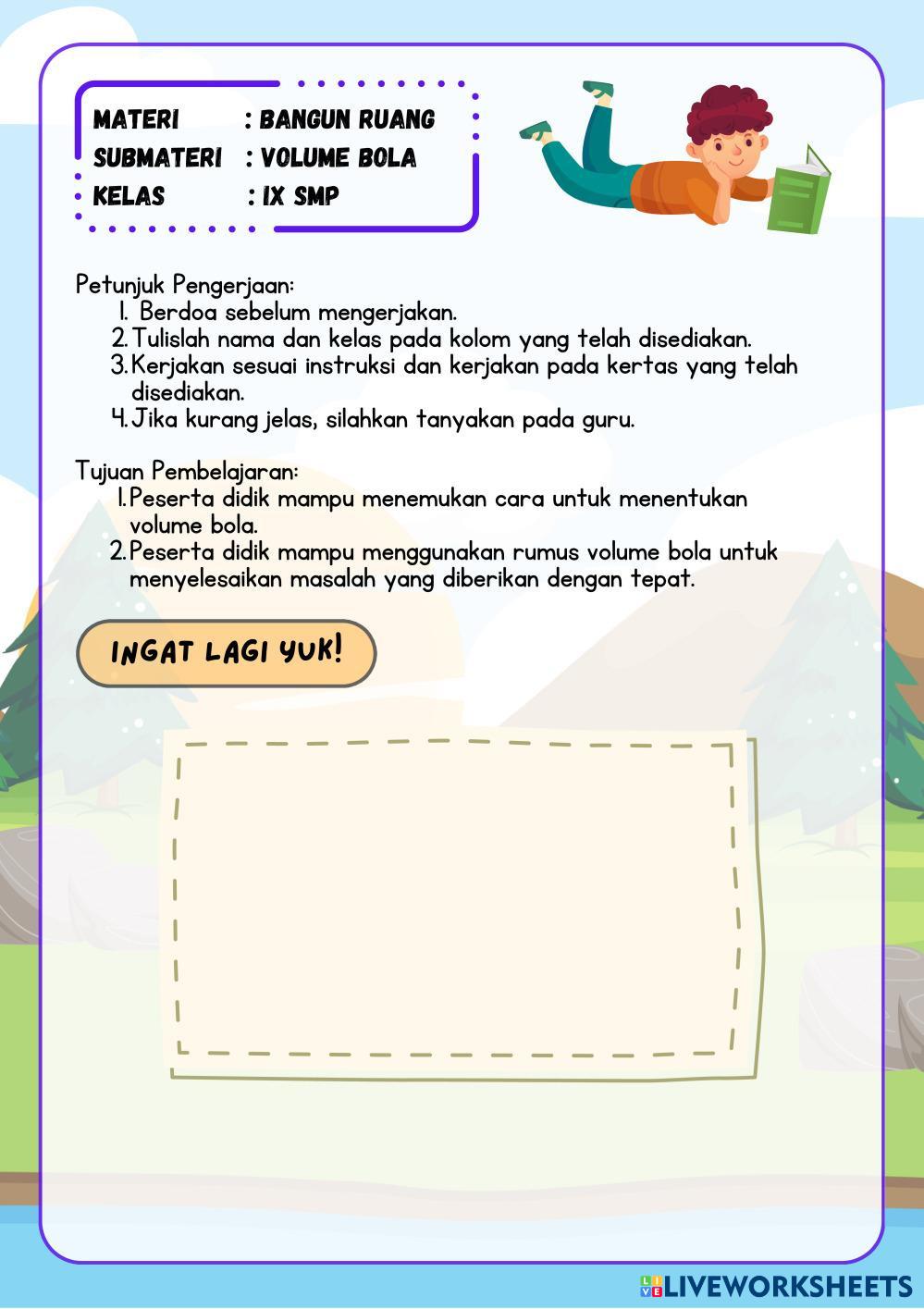 MATERI : BANGUN RUANG
SUBMATERI : VOLUME BOLA
KELAS : IX SMP

Petunjuk Pengerjaan:
1. Berdoa sebelum mengerjakan.
2. Tulislah nama dan kelas pada kolom yang telah disediakan.
3. Kerjakan sesuai instruksi dan kerjakan pada kertas yang telah disediakan.
4. Jika kurang jelas, silahkan tanyakan pada guru.

Tujuan Pembelajaran:
1. Peserta didik mampu menemukan cara untuk menentukan volume bola.
2. Peserta didik mampu menggunakan rumus volume bola untuk menyelesaikan masalah yang diberikan dengan tepat.

INGAT LAGI YUK!

LIVEWORKSHEETS